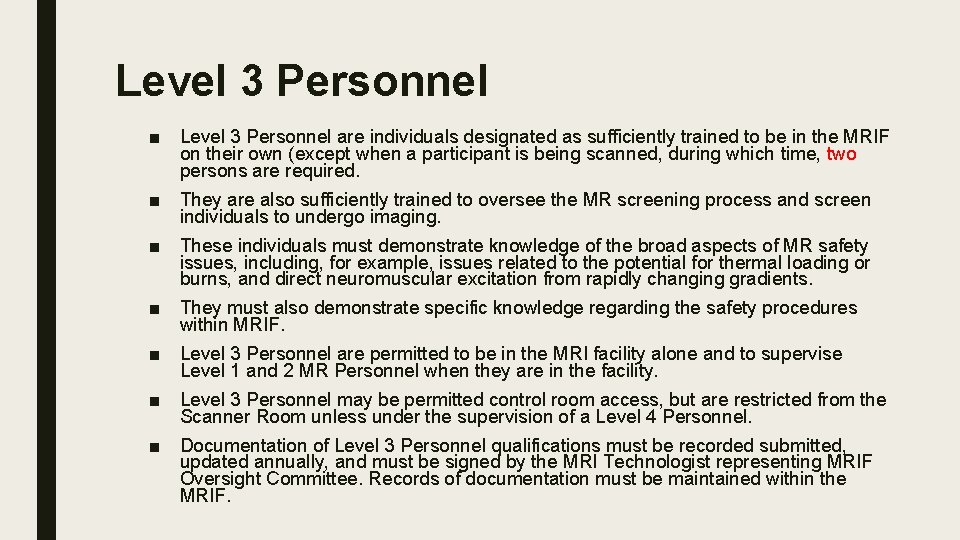 Level 3 Personnel

■ Level 3 Personnel are individuals designated as sufficiently trained to be in the MRIF on their own (except when a participant is being scanned, during which time, two persons are required.

■ They are also sufficiently trained to oversee the MR screening process and screen individuals to undergo imaging.

■ These individuals must demonstrate knowledge of the broad aspects of MR safety issues, including, for example, issues related to the potential for thermal loading or burns, and direct neuromuscular excitation from rapidly changing gradients.

■ They must also demonstrate specific knowledge regarding the safety procedures within MRIF.

■ Level 3 Personnel are permitted to be in the MRI facility alone and to supervise Level 1 and 2 MR Personnel when they are in the facility.

■ Level 3 Personnel may be permitted control room access, but are restricted from the Scanner Room unless under the supervision of a Level 4 Personnel.

■ Documentation of Level 3 Personnel qualifications must be recorded submitted, updated annually, and must be signed by the MRI Technologist representing MRIF Oversight Committee. Records of documentation must be maintained within the MRIF.